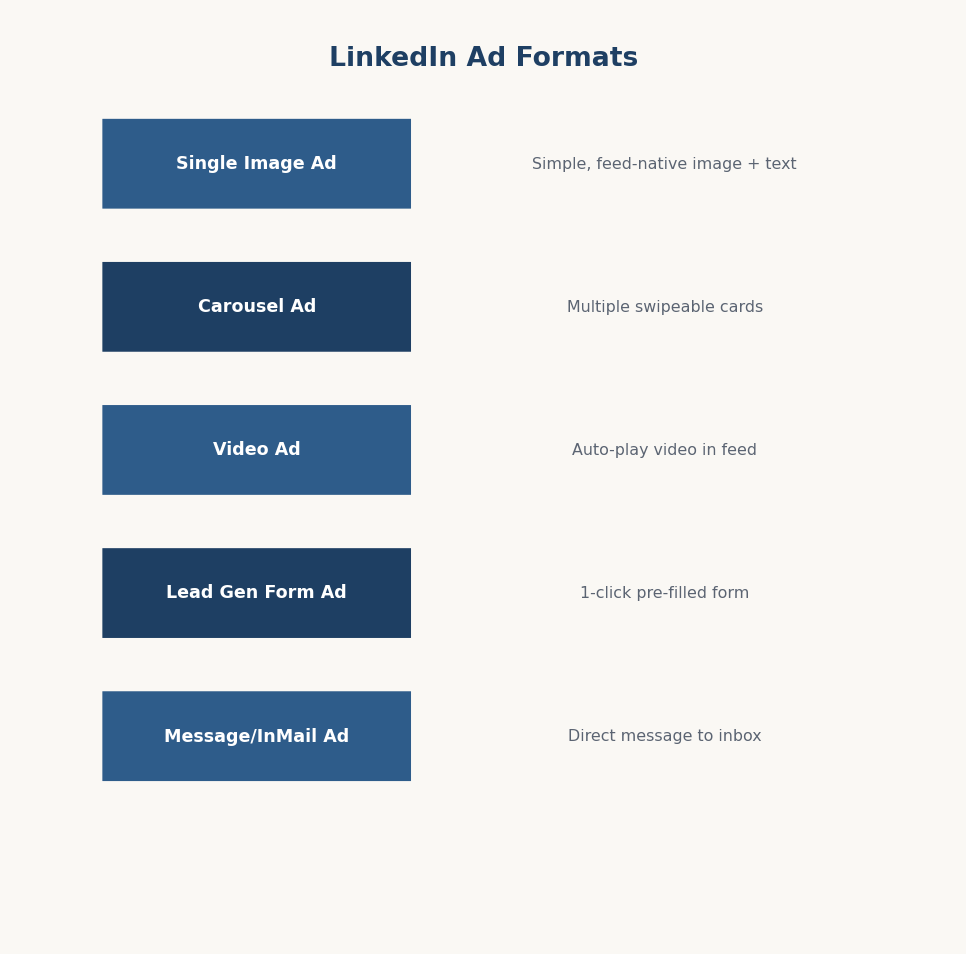 LinkedIn Ad Formats

Single Image Ad
Simple, feed-native image + text

Carousel Ad
Multiple swipeable cards

Video Ad
Auto-play video in feed

Lead Gen Form Ad
1-click pre-filled form

Message/InMail Ad
Direct message to inbox